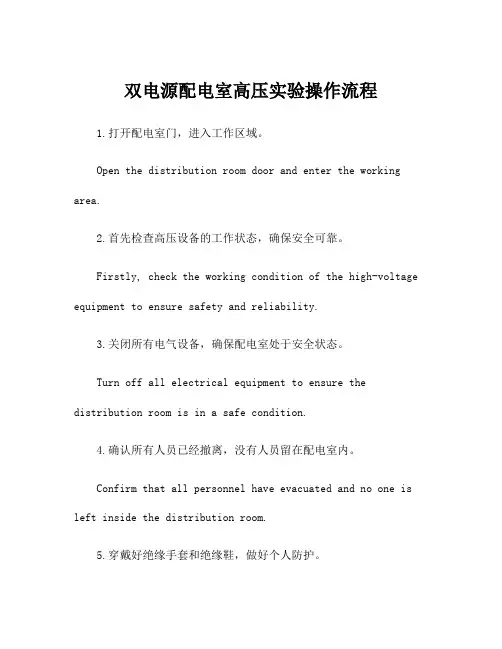 双电源配电室高压实验操作流程

1.打开配电室门，进入工作区域。

Open the distribution room door and enter the working area.

2.首先检查高压设备的工作状态，确保安全可靠。

Firstly, check the working condition of the high-voltage equipment to ensure safety and reliability.

3.关闭所有电气设备，确保配电室处于安全状态。

Turn off all electrical equipment to ensure the distribution room is in a safe condition.

4.确认所有人员已经撤离，没有人员留在配电室内。

Confirm that all personnel have evacuated and no one is left inside the distribution room.

5.穿戴好绝缘手套和绝缘鞋，做好个人防护。